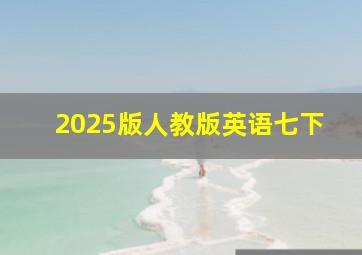 2025版人教版英语七下